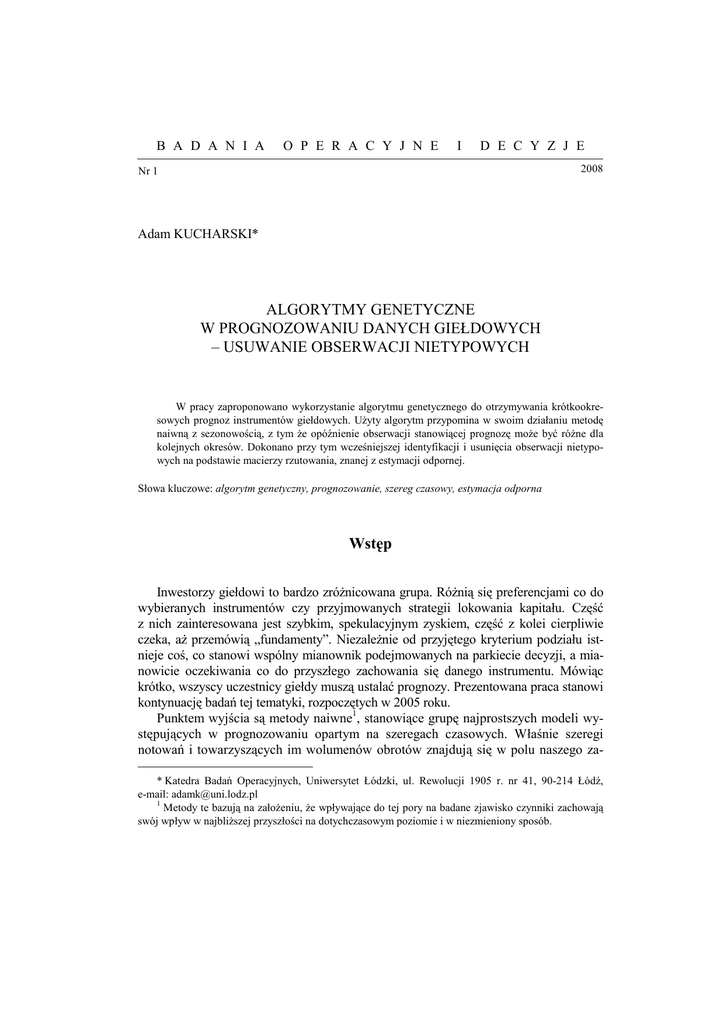 BADANIA OPERACYJNE I DECYZJE

Nr 1 2008

Adam KUCHARSKI*

ALGORYTMY GENETYCZNE
W PROGNOZOWANIU DANYCH GIEŁDOWYCH
– USUWANIE OBSERWACJI NIETYPOWYCH

W pracy zaproponowano wykorzystanie algorytmu genetycznego do otrzymywania krótkookresowych prognoz instrumentów giełdowych. Użyty algorytm przypomina w swoim działaniu metodę naiwną z sezonowością, z tym że opóźnienie obserwacji stanowiącej prognozę może być różne dla kolejnych okresów. Dokonano przy tym wcześniejszej identyfikacji i usunięcia obserwacji nietypowych na podstawie macierzy rzutowania, znanej z estymacji odpornej.

Słowa kluczowe: algorytm genetyczny, prognozowanie, szereg czasowy, estymacja odporna

Wstęp

Inwestorzy giełdowi to bardzo zróżnicowana grupa. Różnią się preferencjami co do wybieranych instrumentów czy przyjmowanych strategii lokowania kapitału. Część z nich zainteresowana jest szybkim, spekulacyjnym zyskiem, część z kolei cierpliwie czeka, aż przemówią „fundamenty”. Niezależnie od przyjętego kryterium podziału istnieje coś, co stanowi wspólny mianownik podejmowanych na parkiecie decyzji, a mianowicie oczekiwania co do przyszłego zachowania się danego instrumentu. Mówiąc krótko, wszyscy uczestnicy giełdy muszą ustalać prognozy. Prezentowana praca stanowi kontynuację badań tej tematyki, rozpoczętych w 2005 roku.

Punktem wyjścia są metody naiwne$^1$, stanowiące grupę najprostszych modeli występujących w prognozowaniu opartym na szeregach czasowych. Właśnie szeregi notowań i towarzyszących im wolumenów obrotów znajdują się w polu naszego za-

* Katedra Badań Operacyjnych, Uniwersytet Łódzki, ul. Rewolucji 1905 r. nr 41, 90-214 Łódź, e-mail: adamk@uni.lodz.pl
$^1$ Metody te bazują na założeniu, że wpływające do tej pory na badane zjawisko czynniki zachowają swój wpływ w najbliższej przyszłości na dotychczasowym poziomie i w niezmieniony sposób.